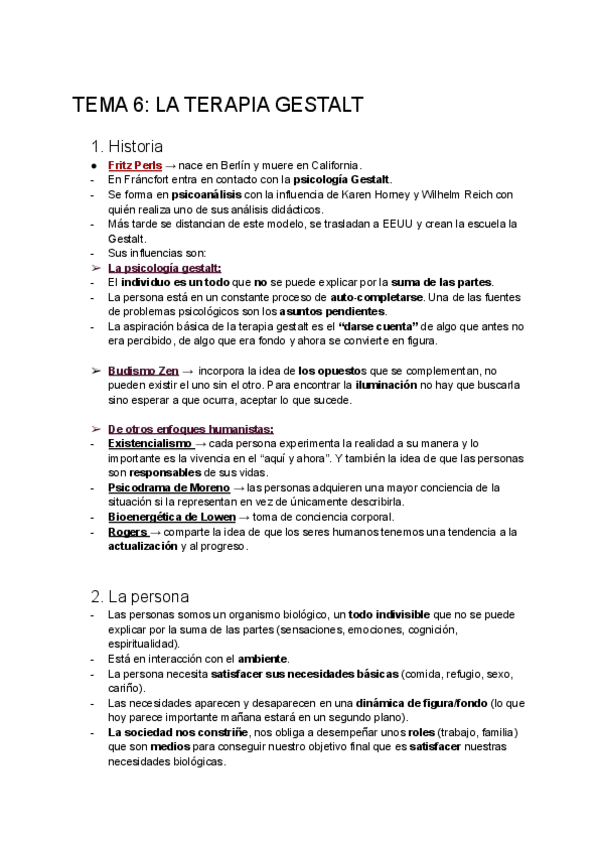 TEMA 6: LA TERAPIA GESTALT

1. Historia

● Fritz Perls → nace en Berlín y muere en California.
- En Fráncfort entra en contacto con la psicología Gestalt.
- Se forma en psicoanálisis con la influencia de Karen Horney y Wilhelm Reich con quién realiza uno de sus análisis didácticos.
- Más tarde se distancian de este modelo, se trasladan a EEUU y crean la escuela la Gestalt.
- Sus influencias son:
➢ La psicología gestalt:
- El individuo es un todo que no se puede explicar por la suma de las partes.
- La persona está en un constante proceso de auto-completarse. Una de las fuentes de problemas psicológicos son los asuntos pendientes.
- La aspiración básica de la terapia gestalt es el "darse cuenta" de algo que antes no era percibido, de algo que era fondo y ahora se convierte en figura.

➢ Budismo Zen → incorpora la idea de los opuestos que se complementan, no pueden existir el uno sin el otro. Para encontrar la iluminación no hay que buscarla sino esperar a que ocurra, aceptar lo que sucede.

➢ De otros enfoques humanistas:
- Existencialismo → cada persona experimenta la realidad a su manera y lo importante es la vivencia en el "aquí y ahora". Y también la idea de que las personas son responsables de sus vidas.
- Psicodrama de Moreno → las personas adquieren una mayor conciencia de la situación si la representan en vez de únicamente describirla.
- Bioenergética de Lowen → toma de conciencia corporal.
- Rogers → comparte la idea de que los seres humanos tenemos una tendencia a la actualización y al progreso.

2. La persona
- Las personas somos un organismo biológico, un todo indivisible que no se puede explicar por la suma de las partes (sensaciones, emociones, cognición, espiritualidad).
- Está en interacción con el ambiente.
- La persona necesita satisfacer sus necesidades básicas (comida, refugio, sexo, cariño).
- Las necesidades aparecen y desaparecen en una dinámica de figura/fondo (lo que hoy parece importante mañana estará en un segundo plano).
- La sociedad nos constriñe, nos obliga a desempeñar unos roles (trabajo, familia) que son medios para conseguir nuestro objetivo final que es satisfacer nuestras necesidades biológicas.